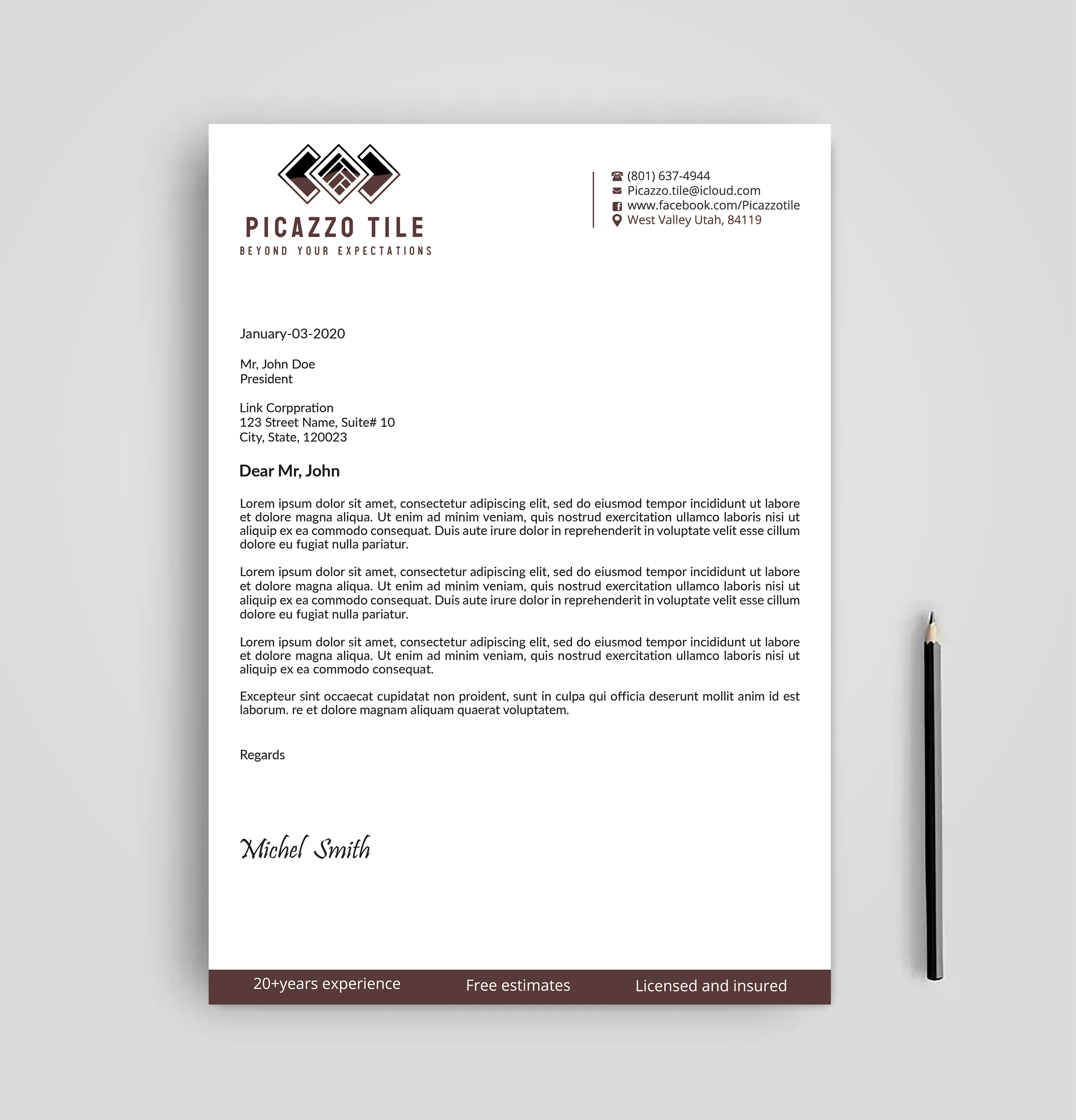 PICAZZO TILE
BEYOND YOUR EXPECTATIONS

(801) 637-4944
Picazzo.tile@icloud.com
www.facebook.com/Picazzotile
West Valley Utah, 84119

January-03-2020

Mr, John Doe
President

Link Corppration
123 Street Name, Suite# 10
City, State, 120023

Dear Mr, John

Lorem ipsum dolor sit amet, consectetur adipiscing elit, sed do eiusmod tempor incididunt ut labore et dolore magna aliqua. Ut enim ad minim veniam, quis nostrud exercitation ullamco laboris nisi ut aliquip ex ea commodo consequat. Duis aute irure dolor in reprehenderit in voluptate velit esse cillum dolore eu fugiat nulla pariatur.

Lorem ipsum dolor sit amet, consectetur adipiscing elit, sed do eiusmod tempor incididunt ut labore et dolore magna aliqua. Ut enim ad minim veniam, quis nostrud exercitation ullamco laboris nisi ut aliquip ex ea commodo consequat. Duis aute irure dolor in reprehenderit in voluptate velit esse cillum dolore eu fugiat nulla pariatur.

Lorem ipsum dolor sit amet, consectetur adipiscing elit, sed do eiusmod tempor incididunt ut labore et dolore magna aliqua. Ut enim ad minim veniam, quis nostrud exercitation ullamco laboris nisi ut aliquip ex ea commodo consequat.

Excepteur sint occaecat cupidatat non proident, sunt in culpa qui officia deserunt mollit anim id est laborum. re et dolore magnam aliquam quaerat voluptatem.

Regards

Michel Smith

20+years experience
Free estimates
Licensed and insured